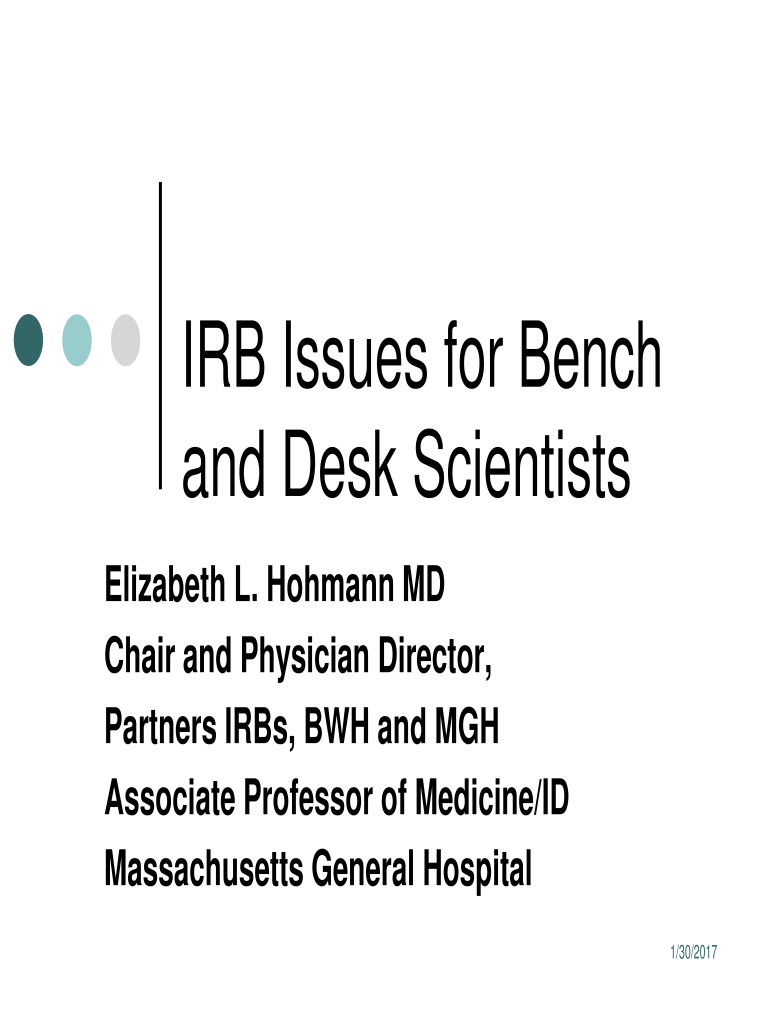 IRB Issues for Bench and Desk Scientists

Elizabeth L. Hohmann MD
Chair and Physician Director,
Partners IRBs, BWH and MGH
Associate Professor of Medicine/ID
Massachusetts General Hospital

1/30/2017